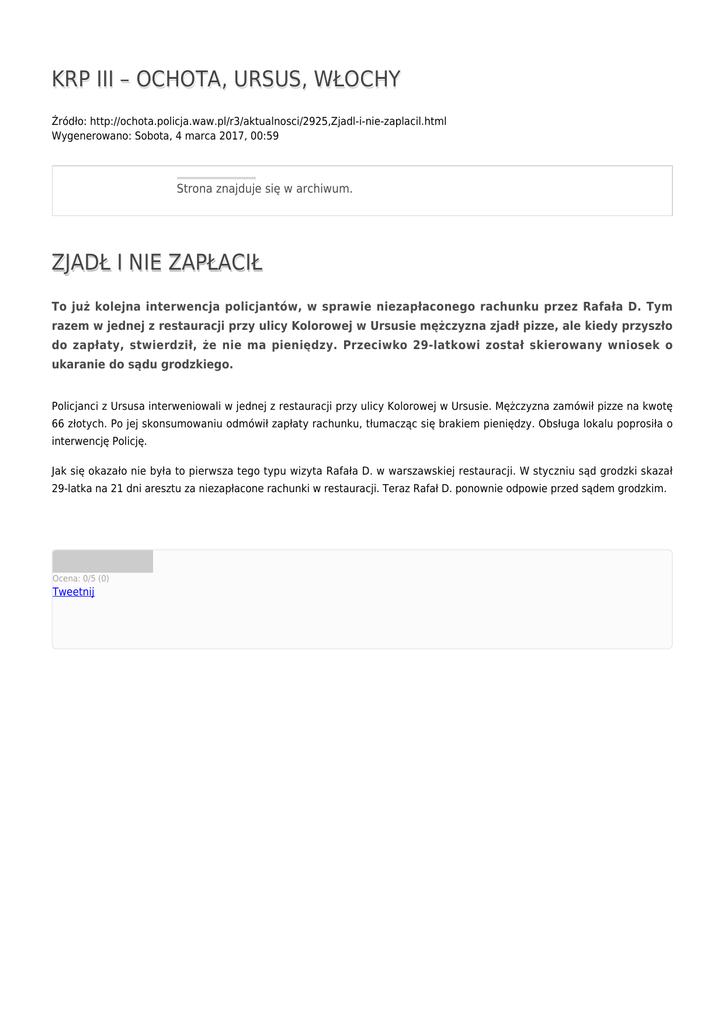 KRP III – OCHOTA, URSUS, WŁOCHY

Źródło: http://ochota.policja.waw.pl/r3/aktualnosci/2925,Zjadl-i-nie-zaplacil.html
Wygenerowano: Sobota, 4 marca 2017, 00:59

Strona znajduje się w archiwum.

ZJADŁ I NIE ZAPŁACIŁ

To już kolejna interwencja policjantów, w sprawie niezapłaconego rachunku przez Rafała D. Tym razem w jednej z restauracji przy ulicy Kolorowej w Ursusie mężczyzna zjadł pizze, ale kiedy przyszło do zapłaty, stwierdził, że nie ma pieniędzy. Przeciwko 29-latkowi został skierowany wniosek o ukaranie do sądu grodzkiego.

Policjanci z Ursusa interweniowali w jednej z restauracji przy ulicy Kolorowej w Ursusie. Mężczyzna zamówił pizze na kwotę 66 złotych. Po jej skonsumowaniu odmówił zapłaty rachunku, tłumacząc się brakiem pieniędzy. Obsługa lokalu poprosiła o interwencję Policję.

Jak się okazało nie była to pierwsza tego typu wizyta Rafała D. w warszawskiej restauracji. W styczniu sąd grodzki skazał 29-latka na 21 dni aresztu za niezapłacone rachunki w restauracji. Teraz Rafał D. ponownie odpowie przed sądem grodzkim.

Ocena: 0/5 (0)
Tweetnij